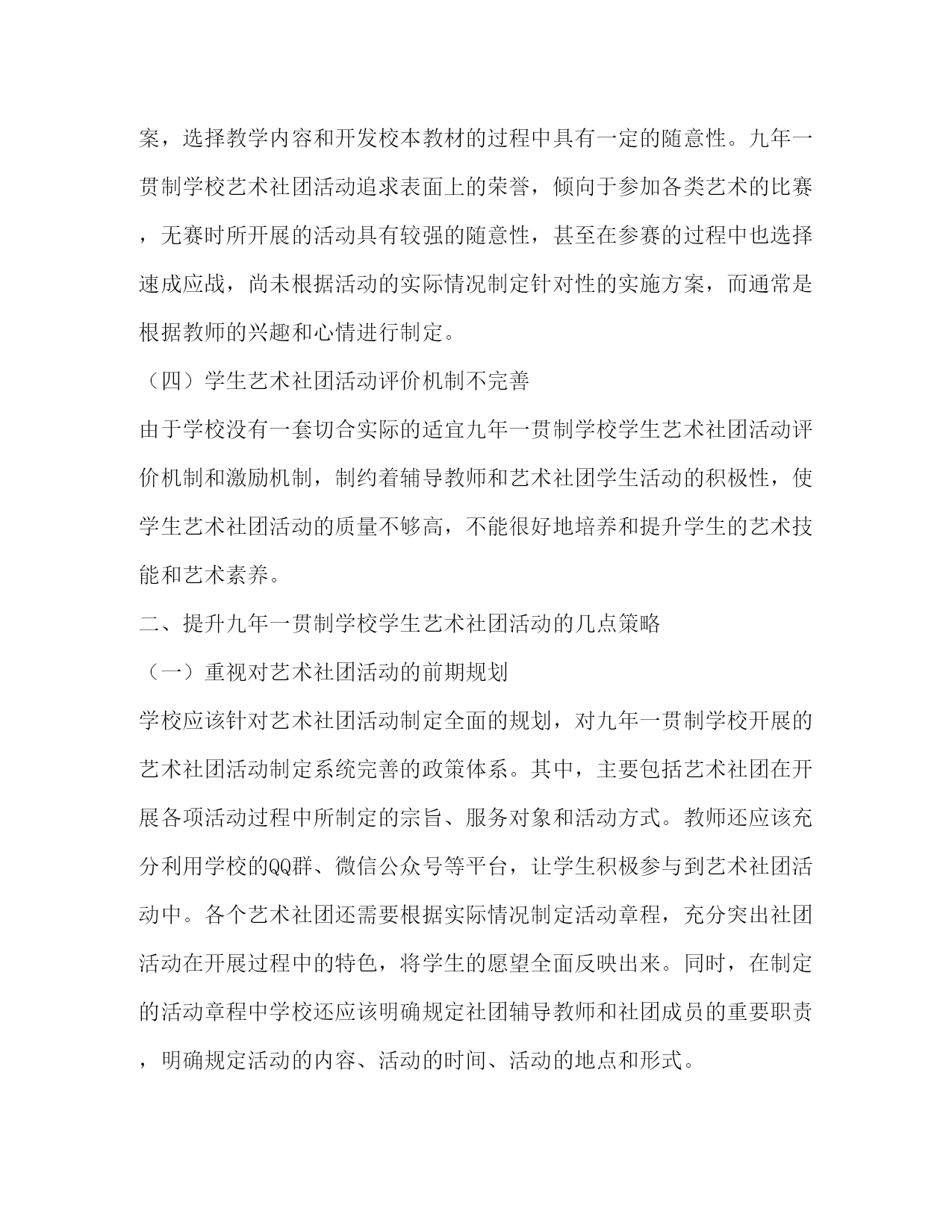 案，选择教学内容和开发校本教材的过程中具有一定的随意性。九年一贯制学校艺术社团活动追求表面上的荣誉，倾向于参加各类艺术的比赛，无赛时所开展的活动具有较强的随意性，甚至在参赛的过程中也选择速成应战，尚未根据活动的实际情况制定针对性的实施方案，而通常是根据教师的兴趣和心情进行制定。

（四）学生艺术社团活动评价机制不完善

由于学校没有一套切合实际的适宜九年一贯制学校学生艺术社团活动评价机制和激励机制，制约着辅导教师和艺术社团学生活动的积极性，使学生艺术社团活动的质量不够高，不能很好地培养和提升学生的艺术技能和艺术素养。

二、提升九年一贯制学校学生艺术社团活动的几点策略

（一）重视对艺术社团活动的前期规划

学校应该针对艺术社团活动制定全面的规划，对九年一贯制学校开展的艺术社团活动制定系统完善的政策体系。其中，主要包括艺术社团在开展各项活动过程中所制定的宗旨、服务对象和活动方式。教师还应该充分利用学校的QQ群、微信公众号等平台，让学生积极参与到艺术社团活动中。各个艺术社团还需要根据实际情况制定活动章程，充分突出社团活动在开展过程中的特色，将学生的愿望全面反映出来。同时，在制定的活动章程中学校还应该明确规定社团辅导教师和社团成员的重要职责，明确规定活动的内容、活动的时间、活动的地点和形式。